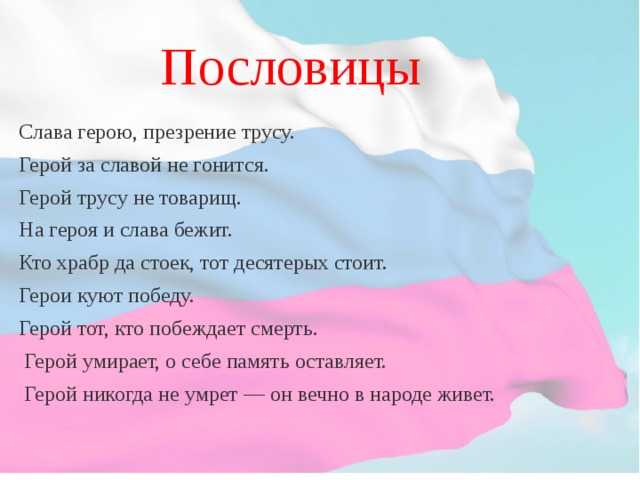 Пословицы

Слава герою, презрение трусу.

Герой за славой не гонится.

Герой трусу не товарищ.

На героя и слава бежит.

Кто храбр да стоек, тот десятерых стоит.

Герои куют победу.

Герой тот, кто побеждает смерть.

Герой умирает, о себе память оставляет.

Герой никогда не умрет — он вечно в народе живет.